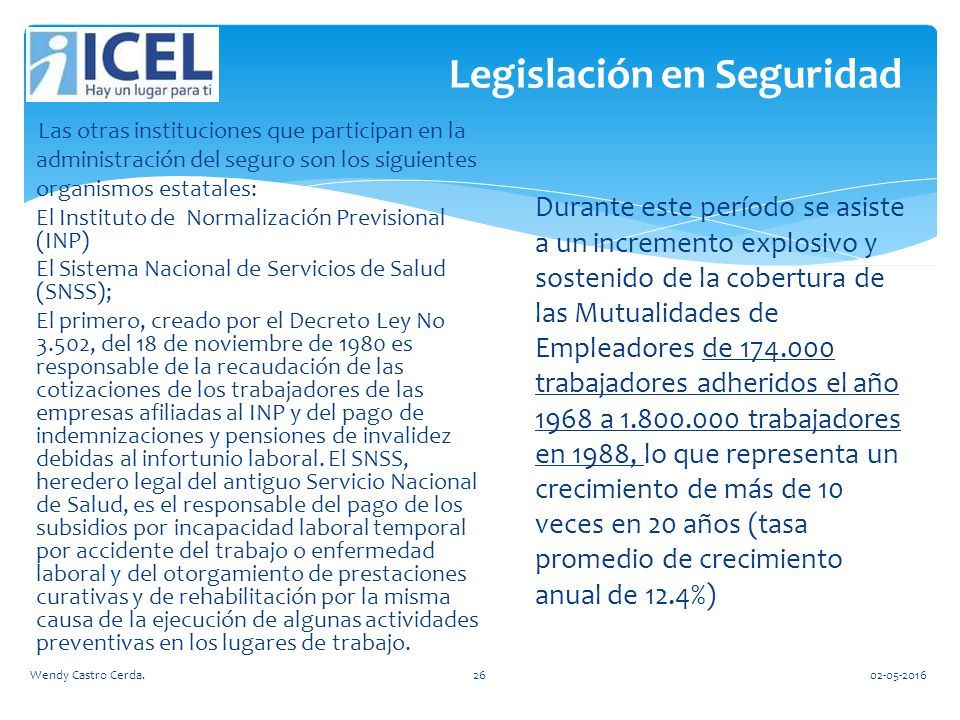 ICEL
Hay un lugar para ti

Legislación en Seguridad

Las otras instituciones que participan en la administración del seguro son los siguientes organismos estatales:

El Instituto de Normalización Previsional (INP)

El Sistema Nacional de Servicios de Salud (SNSS);

El primero, creado por el Decreto Ley No 3.502, del 18 de noviembre de 1980 es responsable de la recaudación de las cotizaciones de los trabajadores de las empresas afiliadas al INP y del pago de indemnizaciones y pensiones de invalidez debidas al infortunio laboral. El SNSS, heredero legal del antiguo Servicio Nacional de Salud, es el responsable del pago de los subsidios por incapacidad laboral temporal por accidente del trabajo o enfermedad laboral y del otorgamiento de prestaciones curativas y de rehabilitación por la misma causa de la ejecución de algunas actividades preventivas en los lugares de trabajo.

Durante este período se asiste a un incremento explosivo y sostenido de la cobertura de las Mutualidades de Empleadores de 174.000 trabajadores adheridos el año 1968 a 1.800.000 trabajadores en 1988, lo que representa un crecimiento de más de 10 veces en 20 años (tasa promedio de crecimiento anual de 12.4%)

Wendy Castro Cerda.

26

02-05-2016